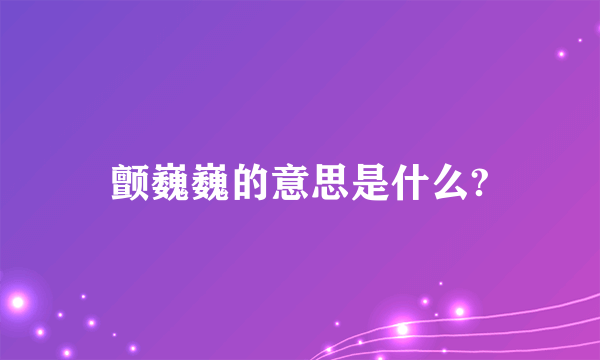 颤巍巍的意思是什么?